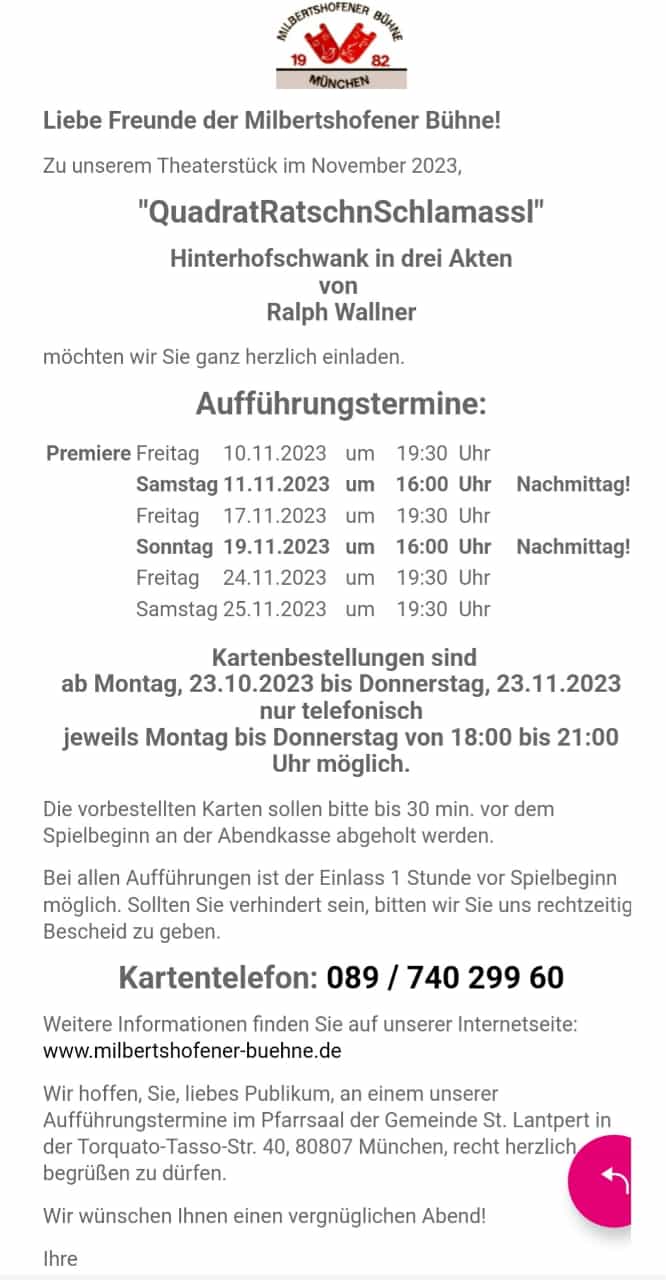 MILBERTSHOFENER BÜHNE
19 82
MÜNCHEN

Liebe Freunde der Milbertshofener Bühne!

Zu unserem Theaterstück im November 2023,

"QuadratRatschnSchlamassl"

Hinterhofschwank in drei Akten
von
Ralph Wallner

möchten wir Sie ganz herzlich einladen.

Aufführungstermine:

| | | | | | | |
|---|---|---|---|---|---|---|
| Premiere | Freitag | 10.11.2023 | um | 19:30 | Uhr | |
| | Samstag | 11.11.2023 | um | 16:00 | Uhr | Nachmittag! |
| | Freitag | 17.11.2023 | um | 19:30 | Uhr | |
| | Sonntag | 19.11.2023 | um | 16:00 | Uhr | Nachmittag! |
| | Freitag | 24.11.2023 | um | 19:30 | Uhr | |
| | Samstag | 25.11.2023 | um | 19:30 | Uhr | |

Kartenbestellungen sind
ab Montag, 23.10.2023 bis Donnerstag, 23.11.2023
nur telefonisch
jeweils Montag bis Donnerstag von 18:00 bis 21:00 Uhr möglich.

Die vorbestellten Karten sollen bitte bis 30 min. vor dem Spielbeginn an der Abendkasse abgeholt werden.

Bei allen Aufführungen ist der Einlass 1 Stunde vor Spielbeginn möglich. Sollten Sie verhindert sein, bitten wir Sie uns rechtzeitig Bescheid zu geben.

Kartentelefon: 089 / 740 299 60

Weitere Informationen finden Sie auf unserer Internetseite:
www.milbertshofener-buehne.de

Wir hoffen, Sie, liebes Publikum, an einem unserer Aufführungstermine im Pfarrsaal der Gemeinde St. Lantpert in der Torquato-Tasso-Str. 40, 80807 München, recht herzlich begrüßen zu dürfen.

Wir wünschen Ihnen einen vergnüglichen Abend!

Ihre